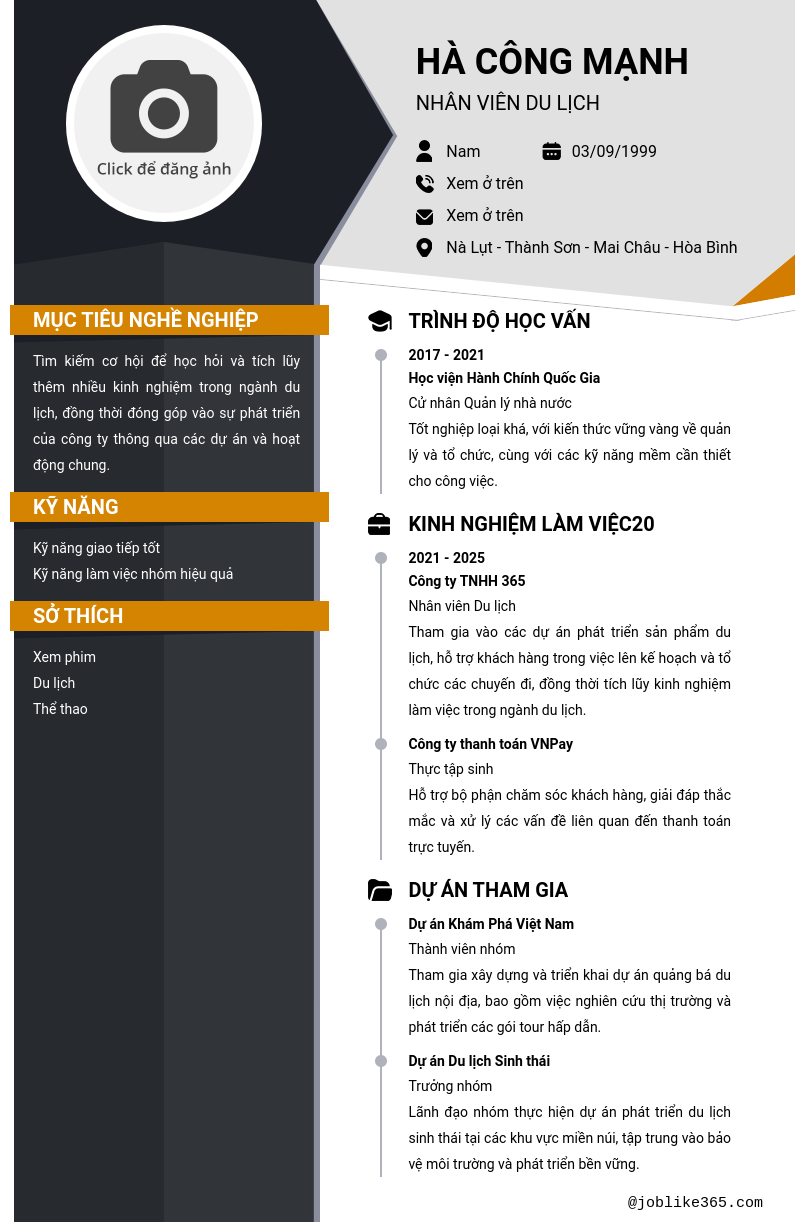 Click để đăng ảnh

HÀ CÔNG MẠNH

NHÂN VIÊN DU LỊCH

Nam

03/09/1999

Xem ở trên

Xem ở trên

Nà Lụt - Thành Sơn - Mai Châu - Hòa Bình

MỤC TIÊU NGHỀ NGHIỆP

Tìm kiếm cơ hội để học hỏi và tích lũy thêm nhiều kinh nghiệm trong ngành du lịch, đồng thời đóng góp vào sự phát triển của công ty thông qua các dự án và hoạt động chung.

KỸ NĂNG

Kỹ năng giao tiếp tốt

Kỹ năng làm việc nhóm hiệu quả

SỞ THÍCH

Xem phim

Du lịch

Thể thao

TRÌNH ĐỘ HỌC VẤN

2017 - 2021

Học viện Hành Chính Quốc Gia

Cử nhân Quản lý nhà nước

Tốt nghiệp loại khá, với kiến thức vững vàng về quản lý và tổ chức, cùng với các kỹ năng mềm cần thiết cho công việc.

KINH NGHIỆM LÀM VIỆC20

2021 - 2025

Công ty TNHH 365

Nhân viên Du lịch

Tham gia vào các dự án phát triển sản phẩm du lịch, hỗ trợ khách hàng trong việc lên kế hoạch và tổ chức các chuyến đi, đồng thời tích lũy kinh nghiệm làm việc trong ngành du lịch.

Công ty thanh toán VNPay

Thực tập sinh

Hỗ trợ bộ phận chăm sóc khách hàng, giải đáp thắc mắc và xử lý các vấn đề liên quan đến thanh toán trực tuyến.

DỰ ÁN THAM GIA

Dự án Khám Phá Việt Nam

Thành viên nhóm

Tham gia xây dựng và triển khai dự án quảng bá du lịch nội địa, bao gồm việc nghiên cứu thị trường và phát triển các gói tour hấp dẫn.

Dự án Du lịch Sinh thái

Trưởng nhóm

Lãnh đạo nhóm thực hiện dự án phát triển du lịch sinh thái tại các khu vực miền núi, tập trung vào bảo vệ môi trường và phát triển bền vững.

@joblike365.com